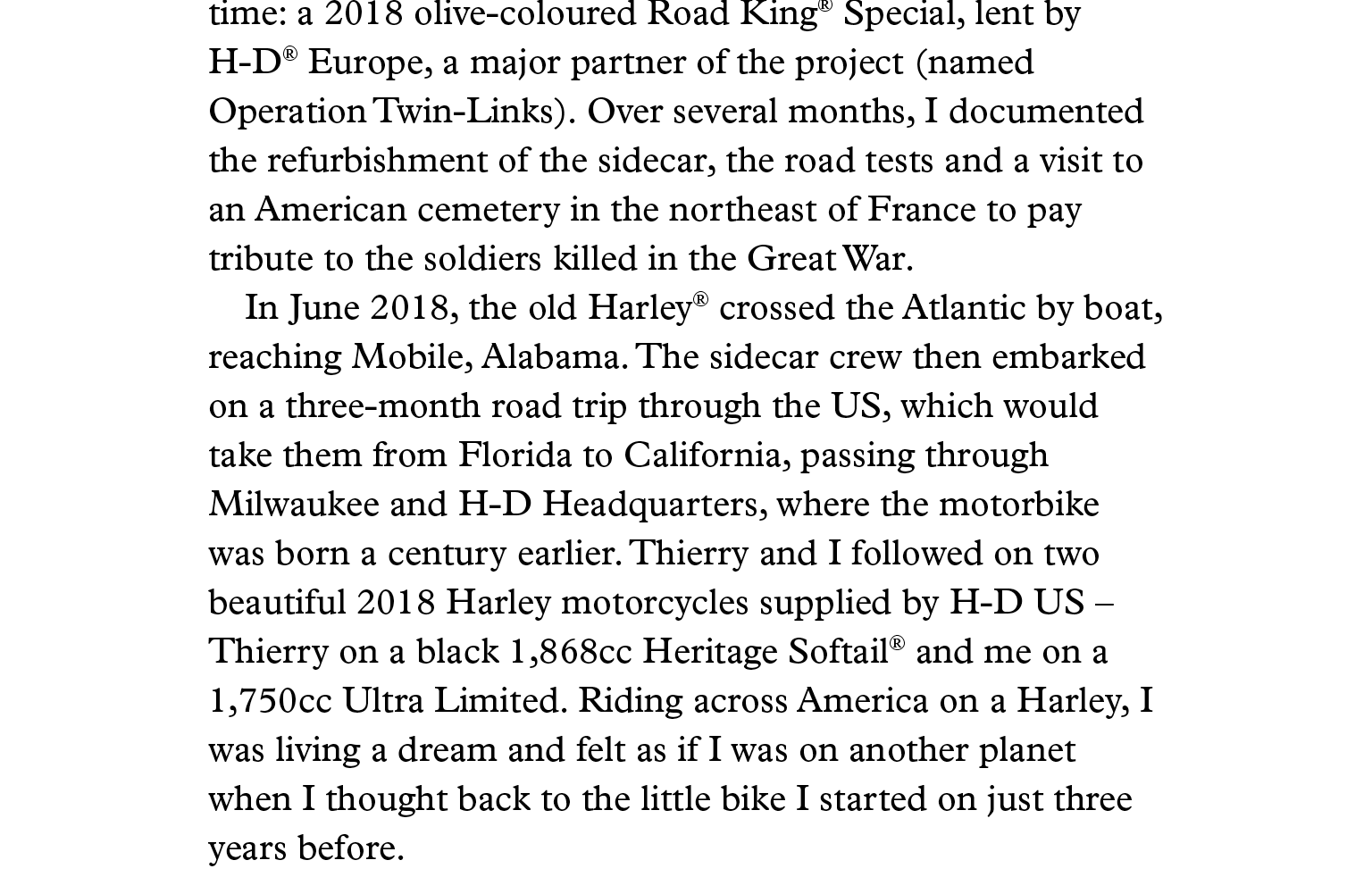 time: a 2018 olive-coloured Road King® Special, lent by H-D® Europe, a major partner of the project (named Operation Twin-Links). Over several months, I documented the refurbishment of the sidecar, the road tests and a visit to an American cemetery in the northeast of France to pay tribute to the soldiers killed in the Great War.

In June 2018, the old Harley® crossed the Atlantic by boat, reaching Mobile, Alabama. The sidecar crew then embarked on a three-month road trip through the US, which would take them from Florida to California, passing through Milwaukee and H-D Headquarters, where the motorbike was born a century earlier. Thierry and I followed on two beautiful 2018 Harley motorcycles supplied by H-D US – Thierry on a black 1,868cc Heritage Softail® and me on a 1,750cc Ultra Limited. Riding across America on a Harley, I was living a dream and felt as if I was on another planet when I thought back to the little bike I started on just three years before.